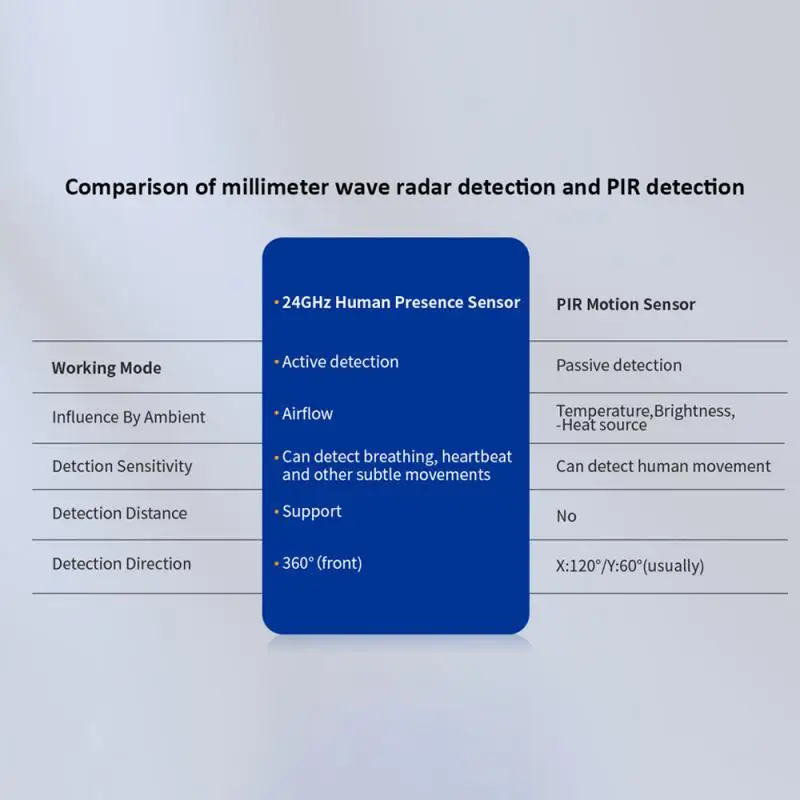 Comparison of millimeter wave radar detection and PIR detection

| | · 24GHz Human Presence Sensor | PIR Motion Sensor |
|---|---|---|
| Working Mode | · Active detection | Passive detection |
| Influence By Ambient | · Airflow | Temperature,Brightness, -Heat source |
| Detction Sensitivity | · Can detect breathing, heartbeat and other subtle movements | Can detect human movement |
| Detection Distance | · Support | No |
| Detection Direction | · 360° (front) | X:120°/Y:60°(usually) |